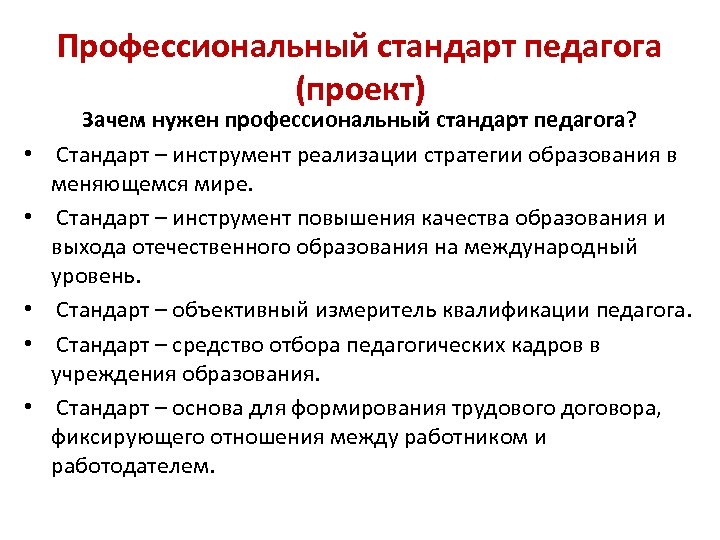 Профессиональный стандарт педагога (проект)

Зачем нужен профессиональный стандарт педагога?

• Стандарт – инструмент реализации стратегии образования в меняющемся мире.

• Стандарт – инструмент повышения качества образования и выхода отечественного образования на международный уровень.

• Стандарт – объективный измеритель квалификации педагога.

• Стандарт – средство отбора педагогических кадров в учреждения образования.

• Стандарт – основа для формирования трудового договора, фиксирующего отношения между работником и работодателем.